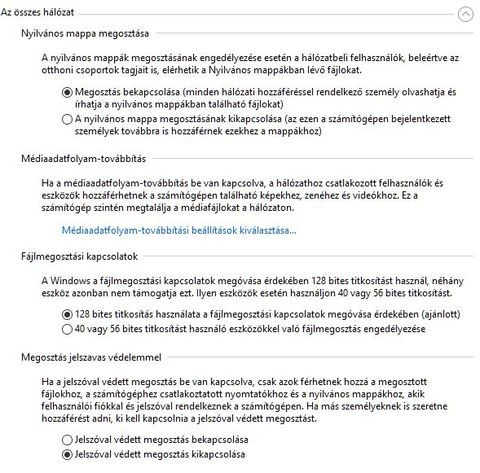 Az összes hálózat

Nyilvános mappa megosztása

A nyilvános mappák megosztásának engedélyezése esetén a hálózatbeli felhasználók, beleértve az otthoni csoportok tagjait is, elérhetik a Nyilvános mappákban lévő fájlokat.

Megosztás bekapcsolása (minden hálózati hozzáféréssel rendelkező személy olvashatja és írhatja a nyilvános mappákban található fájlokat)

A nyilvános mappa megosztásának kikapcsolása (az ezen a számítógépen bejelentkezett személyek továbbra is hozzáférnek ezekhez a mappákhoz)

Médiaadatfolyam-továbbítás

Ha a médiaadatfolyam-továbbítás be van kapcsolva, a hálózathoz csatlakozott felhasználók és eszközök hozzáférhetnek a számítógépen található képekhez, zenéhez és videókhoz. Ez a számítógép szintén megtalálja a médiafájlokat a hálózaton.

Médiaadatfolyam-továbbítási beállítások kiválasztása...

Fájlmegosztási kapcsolatok

A Windows a fájlmegosztási kapcsolatok megóvása érdekében 128 bites titkosítást használ, néhány eszköz azonban nem támogatja ezt. Ilyen eszközök esetén használjon 40 vagy 56 bites titkosítást.

128 bites titkosítás használata a fájlmegosztási kapcsolatok megóvása érdekében (ajánlott)

40 vagy 56 bites titkosítást használó eszközökkel való fájlmegosztás engedélyezése

Megosztás jelszavas védelemmel

Ha a jelszóval védett megosztás be van kapcsolva, csak azok férhetnek hozzá a megosztott fájlokhoz, a számítógéphez csatlakoztatott nyomtatókhoz és a nyilvános mappákhoz, akik felhasználói fiókkal és jelszóval rendelkeznek a számítógépen. Ha más személyeknek is szeretne hozzáférést adni, ki kell kapcsolnia a jelszóval védett megosztást.

Jelszóval védett megosztás bekapcsolása

Jelszóval védett megosztás kikapcsolása